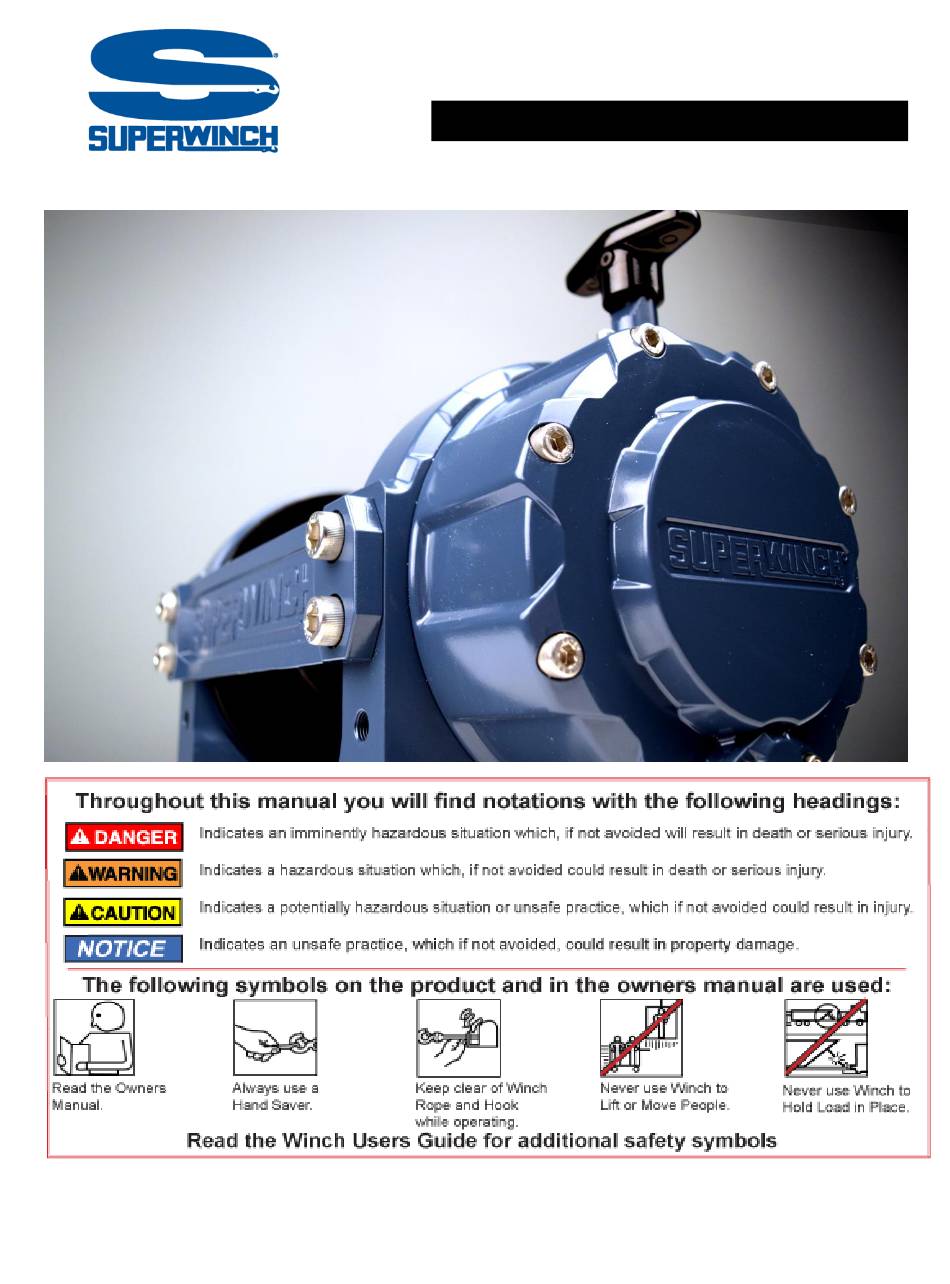 SUPERWINCH

SUPERWINCH

SUPERWINCH

Throughout this manual you will find notations with the following headings:

DANGER Indicates an imminently hazardous situation which, if not avoided will result in death or serious injury.

WARNING Indicates a hazardous situation which, if not avoided could result in death or serious injury.

CAUTION Indicates a potentially hazardous situation or unsafe practice, which if not avoided could result in injury.

NOTICE Indicates an unsafe practice, which if not avoided, could result in property damage.

The following symbols on the product and in the owners manual are used:

Read the Owners Manual.

Always use a Hand Saver.

Keep clear of Winch Rope and Hook while operating.

Never use Winch to Lift or Move People.

Never use Winch to Hold Load in Place.

Read the Winch Users Guide for additional safety symbols